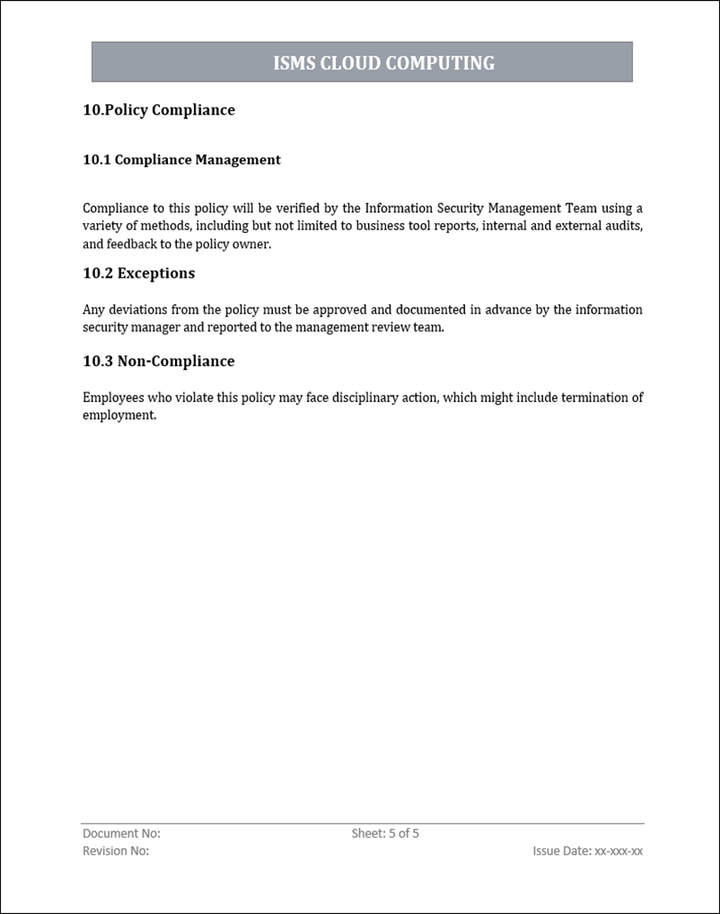 ISMS CLOUD COMPUTING

10.Policy Compliance

10.1 Compliance Management

Compliance to this policy will be verified by the Information Security Management Team using a variety of methods, including but not limited to business tool reports, internal and external audits, and feedback to the policy owner.

10.2 Exceptions

Any deviations from the policy must be approved and documented in advance by the information security manager and reported to the management review team.

10.3 Non-Compliance

Employees who violate this policy may face disciplinary action, which might include termination of employment.

Document No:
Sheet: 5 of 5
Revision No:
Issue Date: xx-xxx-xx